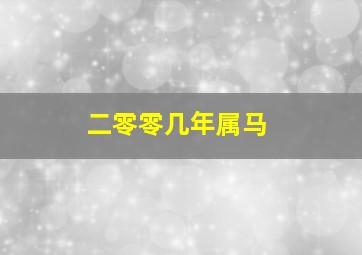 二零零几年属马